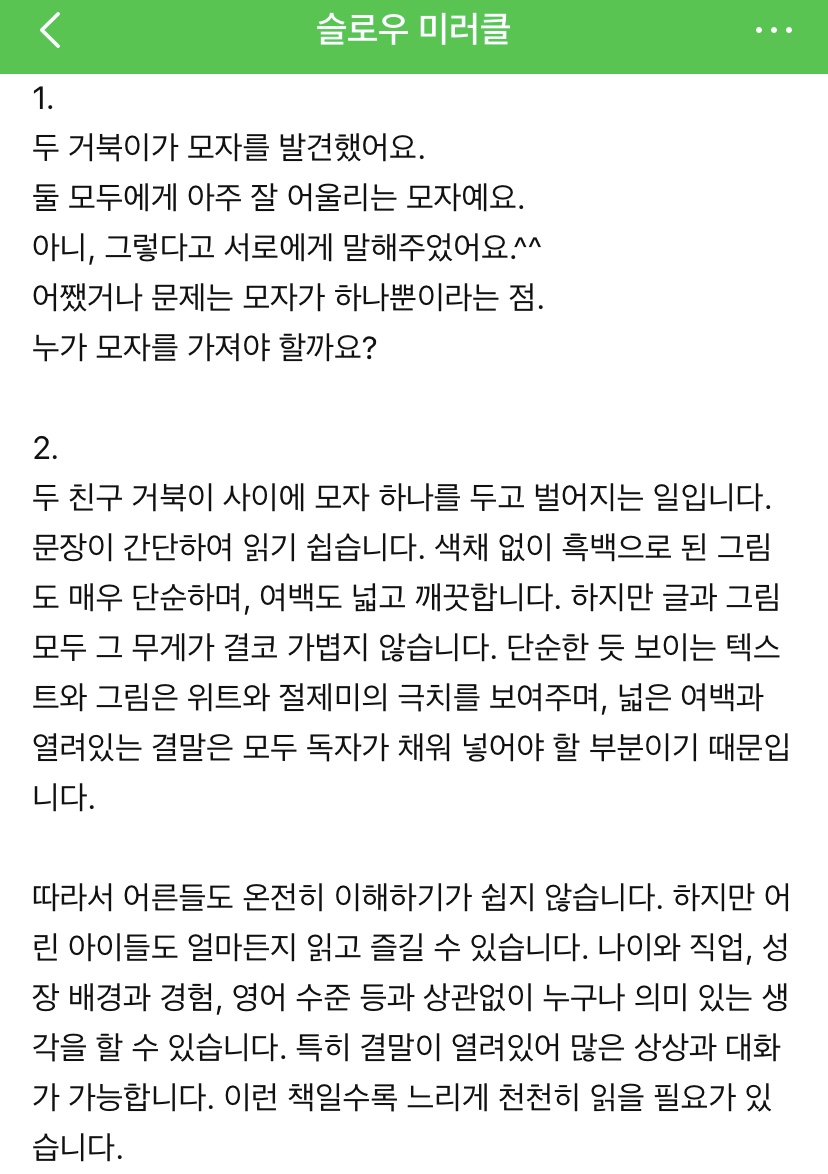 슬로우 미러클

1.
두 거북이가 모자를 발견했어요.
둘 모두에게 아주 잘 어울리는 모자예요.
아니, 그렇다고 서로에게 말해주었어요.^^
어쨌거나 문제는 모자가 하나뿐이라는 점.
누가 모자를 가져야 할까요?

2.
두 친구 거북이 사이에 모자 하나를 두고 벌어지는 일입니다. 문장이 간단하여 읽기 쉽습니다. 색채 없이 흑백으로 된 그림도 매우 단순하며, 여백도 넓고 깨끗합니다. 하지만 글과 그림 모두 그 무게가 결코 가볍지 않습니다. 단순한 듯 보이는 텍스트와 그림은 위트와 절제미의 극치를 보여주며, 넓은 여백과 열려있는 결말은 모두 독자가 채워 넣어야 할 부분이기 때문입니다.

따라서 어른들도 온전히 이해하기가 쉽지 않습니다. 하지만 어린 아이들도 얼마든지 읽고 즐길 수 있습니다. 나이와 직업, 성장 배경과 경험, 영어 수준 등과 상관없이 누구나 의미 있는 생각을 할 수 있습니다. 특히 결말이 열려있어 많은 상상과 대화가 가능합니다. 이런 책일수록 느리게 천천히 읽을 필요가 있습니다.